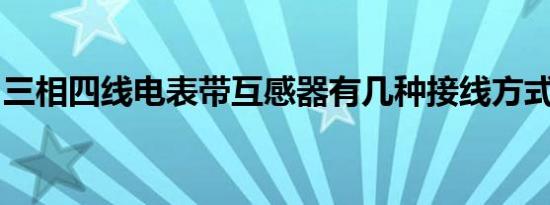 三相四线电表带互感器有几种接线方式